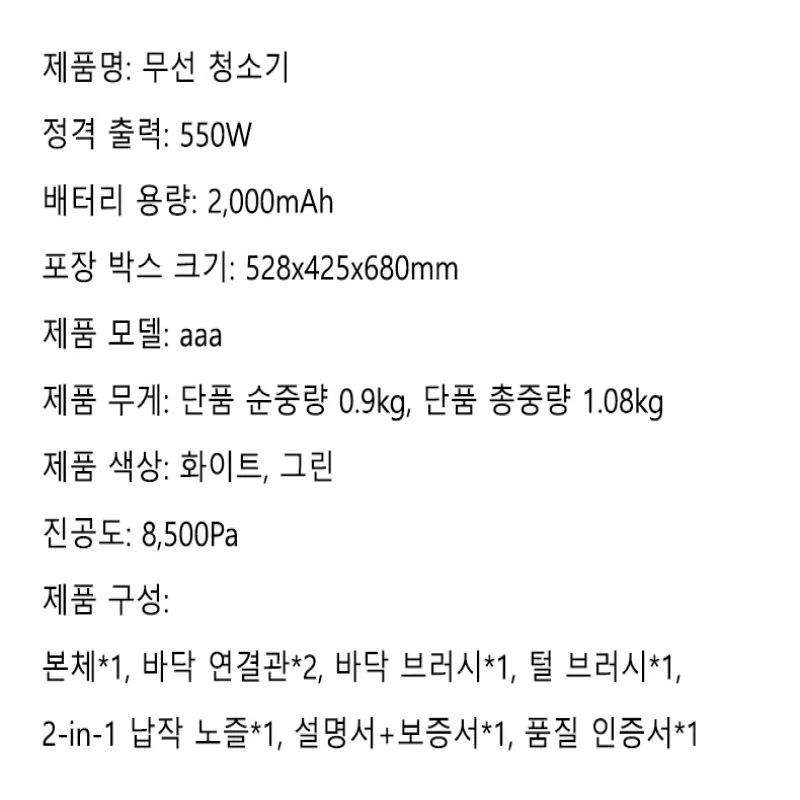 제품명: 무선 청소기

정격 출력: 550W

배터리 용량: 2,000mAh

포장 박스 크기: 528x425x680mm

제품 모델: aaa

제품 무게: 단품 순중량 0.9kg, 단품 총중량 1.08kg

제품 색상: 화이트, 그린

진공도: 8,500Pa

제품 구성:

본체*1, 바닥 연결관*2, 바닥 브러시*1, 털 브러시*1,

2-in-1 납작 노즐*1, 설명서+보증서*1, 품질 인증서*1